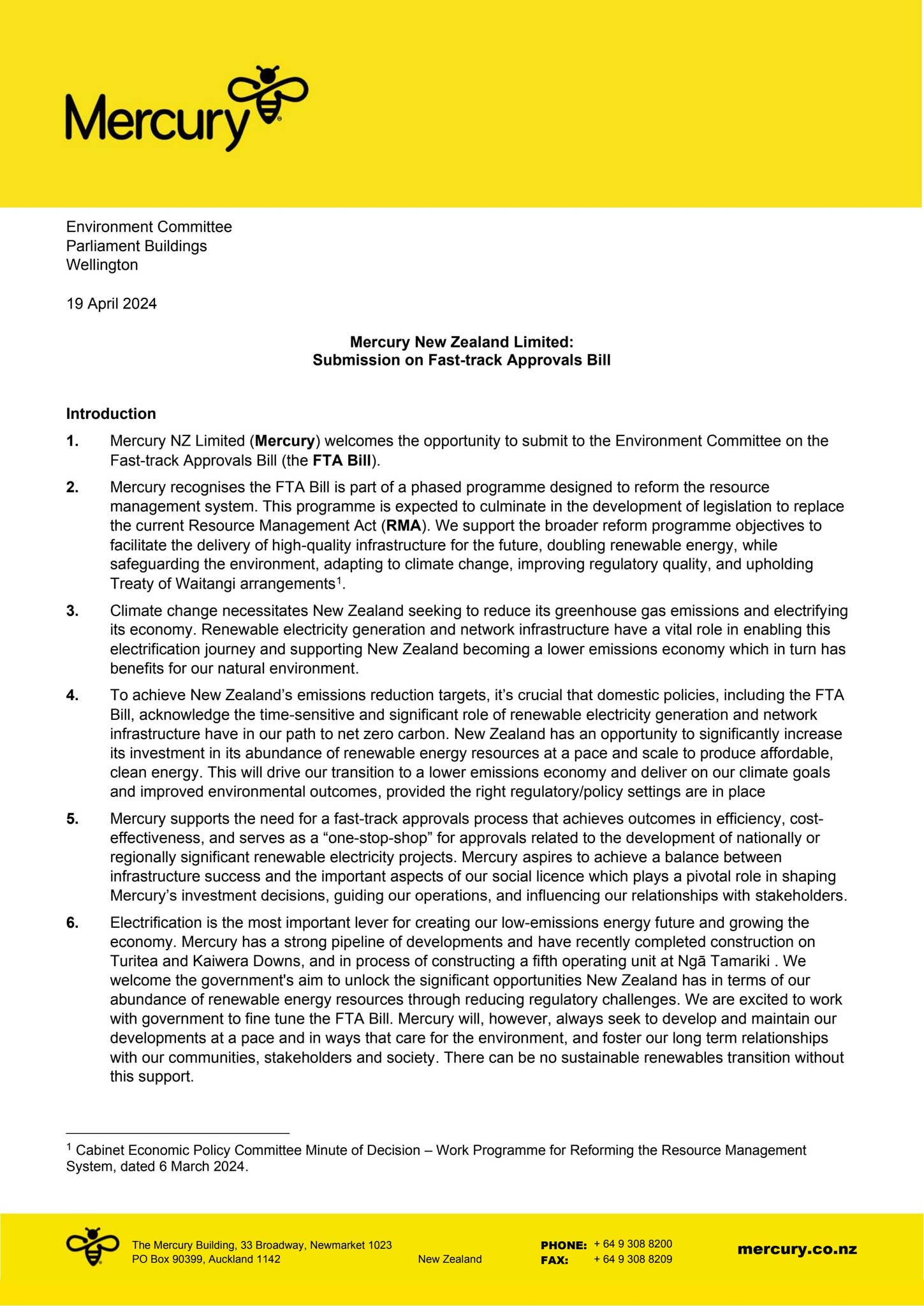 Mercury

Environment Committee
Parliament Buildings
Wellington

19 April 2024

Mercury New Zealand Limited:
Submission on Fast-track Approvals Bill

Introduction

1. Mercury NZ Limited (Mercury) welcomes the opportunity to submit to the Environment Committee on the Fast-track Approvals Bill (the FTA Bill).

2. Mercury recognises the FTA Bill is part of a phased programme designed to reform the resource management system. This programme is expected to culminate in the development of legislation to replace the current Resource Management Act (RMA). We support the broader reform programme objectives to facilitate the delivery of high-quality infrastructure for the future, doubling renewable energy, while safeguarding the environment, adapting to climate change, improving regulatory quality, and upholding Treaty of Waitangi arrangements$^{1}$.

3. Climate change necessitates New Zealand seeking to reduce its greenhouse gas emissions and electrifying its economy. Renewable electricity generation and network infrastructure have a vital role in enabling this electrification journey and supporting New Zealand becoming a lower emissions economy which in turn has benefits for our natural environment.

4. To achieve New Zealand's emissions reduction targets, it's crucial that domestic policies, including the FTA Bill, acknowledge the time-sensitive and significant role of renewable electricity generation and network infrastructure have in our path to net zero carbon. New Zealand has an opportunity to significantly increase its investment in its abundance of renewable energy resources at a pace and scale to produce affordable, clean energy. This will drive our transition to a lower emissions economy and deliver on our climate goals and improved environmental outcomes, provided the right regulatory/policy settings are in place

5. Mercury supports the need for a fast-track approvals process that achieves outcomes in efficiency, cost-effectiveness, and serves as a "one-stop-shop" for approvals related to the development of nationally or regionally significant renewable electricity projects. Mercury aspires to achieve a balance between infrastructure success and the important aspects of our social licence which plays a pivotal role in shaping Mercury's investment decisions, guiding our operations, and influencing our relationships with stakeholders.

6. Electrification is the most important lever for creating our low-emissions energy future and growing the economy. Mercury has a strong pipeline of developments and have recently completed construction on Turitea and Kaiwera Downs, and in process of constructing a fifth operating unit at Ngā Tamariki . We welcome the government's aim to unlock the significant opportunities New Zealand has in terms of our abundance of renewable energy resources through reducing regulatory challenges. We are excited to work with government to fine tune the FTA Bill. Mercury will, however, always seek to develop and maintain our developments at a pace and in ways that care for the environment, and foster our long term relationships with our communities, stakeholders and society. There can be no sustainable renewables transition without this support.

$^{1}$ Cabinet Economic Policy Committee Minute of Decision – Work Programme for Reforming the Resource Management System, dated 6 March 2024.

The Mercury Building, 33 Broadway, Newmarket 1023
PO Box 90399, Auckland 1142 New Zealand

PHONE: + 64 9 308 8200
FAX: + 64 9 308 8209

mercury.co.nz